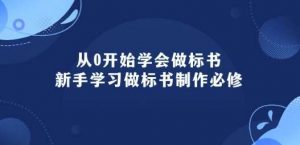 从0开始学会做标书
新手学习做标书制作必修